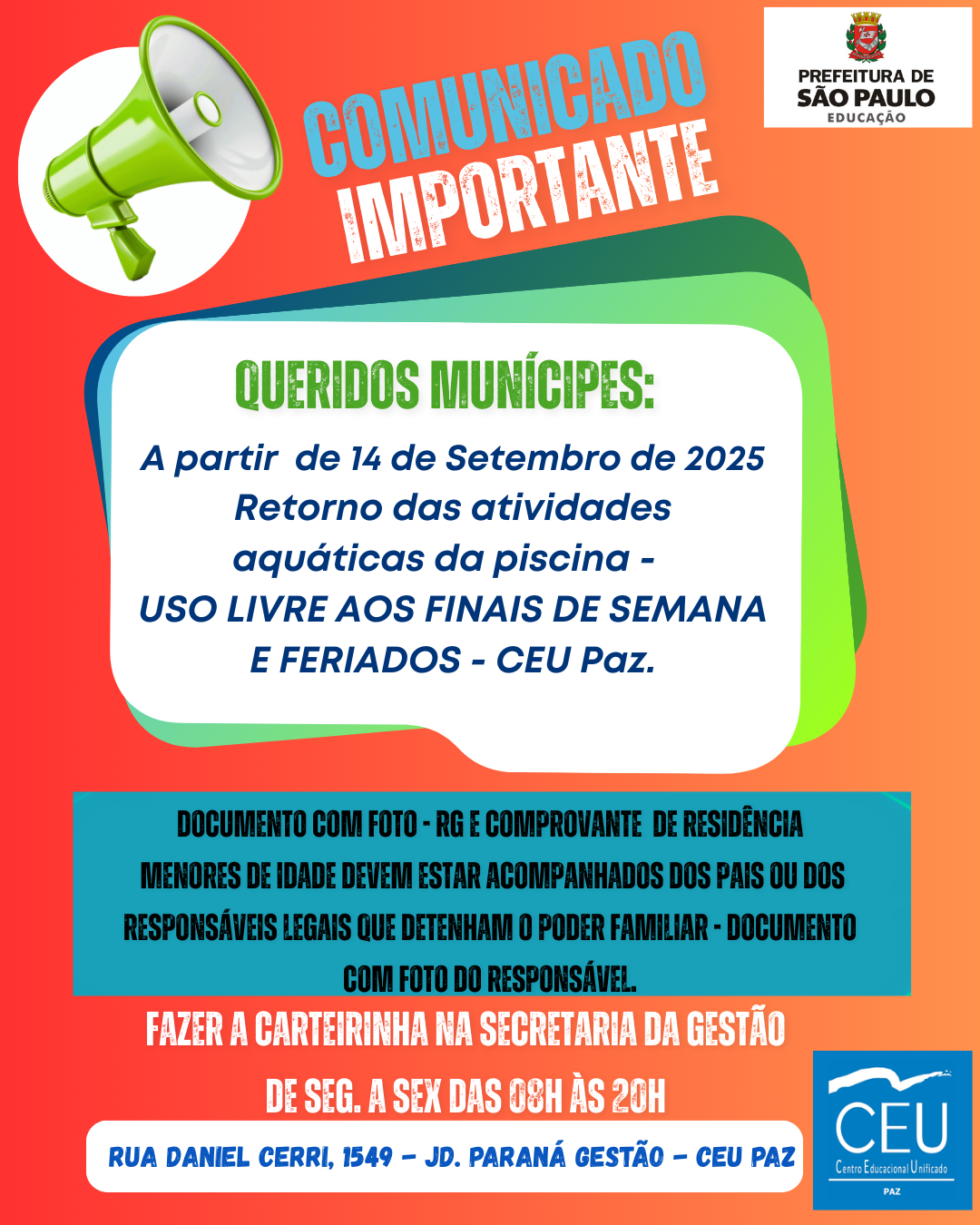 COMUNICADO IMPORTANTE

PREFEITURA DE
SÃO PAULO
EDUCAÇÃO

QUERIDOS MUNÍCIPES:

A partir de 14 de Setembro de 2025
Retorno das atividades
aquáticas da piscina -
USO LIVRE AOS FINAIS DE SEMANA
E FERIADOS - CEU Paz.

DOCUMENTO COM FOTO - RG E COMPROVANTE DE RESIDÊNCIA
MENORES DE IDADE DEVEM ESTAR ACOMPANHADOS DOS PAIS OU DOS RESPONSÁVEIS LEGAIS QUE DETENHAM O PODER FAMILIAR - DOCUMENTO COM FOTO DO RESPONSÁVEL.

FAZER A CARTEIRINHA NA SECRETARIA DA GESTÃO

DE SEG. A SEX DAS 08H ÀS 20H

RUA DANIEL CERRI, 1549 - JD. PARANÁ GESTÃO - CEU PAZ

CEU
Centro Educacional Unificado
PAZ